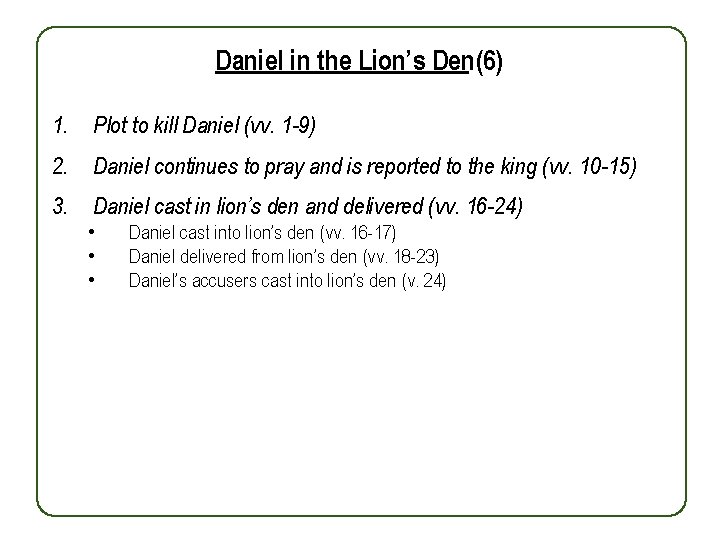 Daniel in the Lion's Den (6)

1. Plot to kill Daniel (vv. 1-9)

2. Daniel continues to pray and is reported to the king (vv. 10-15)

3. Daniel cast in lion's den and delivered (vv. 16-24)

• Daniel cast into lion's den (vv. 16-17)
• Daniel delivered from lion's den (vv. 18-23)
• Daniel's accusers cast into lion's den (v. 24)